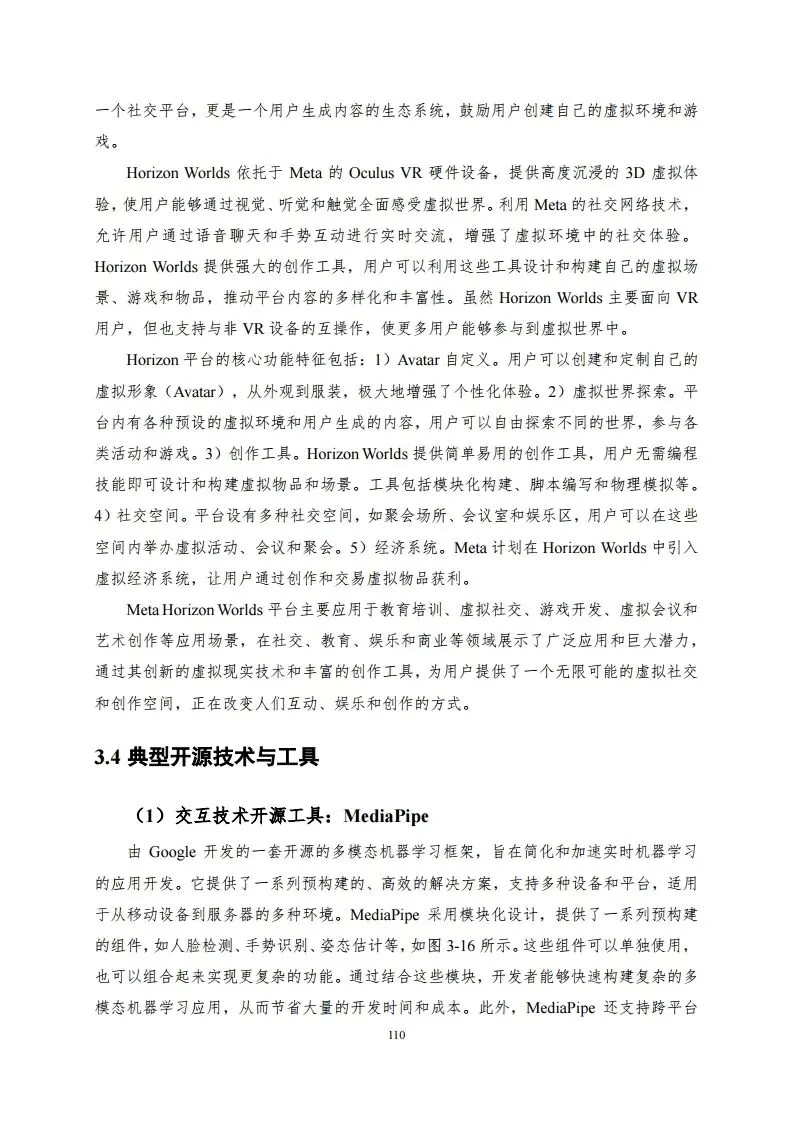 一个社交平台，更是一个用户生成内容的生态系统，鼓励用户创建自己的虚拟环境和游戏。

Horizon Worlds 依托于 Meta 的 Oculus VR 硬件设备，提供高度沉浸的 3D 虚拟体验，使用户能够通过视觉、听觉和触觉全面感受虚拟世界。利用 Meta 的社交网络技术，允许用户通过语音聊天和手势互动进行实时交流，增强了虚拟环境中的社交体验。Horizon Worlds 提供强大的创作工具，用户可以利用这些工具设计和构建自己的虚拟场景、游戏和物品，推动平台内容的多样化和丰富性。虽然 Horizon Worlds 主要面向 VR 用户，但也支持与非 VR 设备的互操作，使更多用户能够参与到虚拟世界中。

Horizon 平台的核心功能特征包括：1）Avatar 自定义。用户可以创建和定制自己的虚拟形象（Avatar），从外观到服装，极大地增强了个性化体验。2）虚拟世界探索。平台内有各种预设的虚拟环境和用户生成的内容，用户可以自由探索不同的世界，参与各类活动和游戏。3）创作工具。Horizon Worlds 提供简单易用的创作工具，用户无需编程技能即可设计和构建虚拟物品和场景。工具包括模块化构建、脚本编写和物理模拟等。4）社交空间。平台设有多种社交空间，如聚会场所、会议室和娱乐区，用户可以在这些空间内举办虚拟活动、会议和聚会。5）经济系统。Meta 计划在 Horizon Worlds 中引入虚拟经济系统，让用户通过创作和交易虚拟物品获利。

Meta Horizon Worlds 平台主要应用于教育培训、虚拟社交、游戏开发、虚拟会议和艺术创作等应用场景，在社交、教育、娱乐和商业等领域展示了广泛应用和巨大潜力，通过其创新的虚拟现实技术和丰富的创作工具，为用户提供了一个无限可能的虚拟社交和创作空间，正在改变人们互动、娱乐和创作的方式。

3.4 典型开源技术与工具

（1）交互技术开源工具：MediaPipe

由 Google 开发的一套开源的多模态机器学习框架，旨在简化和加速实时机器学习的应用开发。它提供了一系列预构建的、高效的解决方案，支持多种设备和平台，适用于从移动设备到服务器的多种环境。MediaPipe 采用模块化设计，提供了一系列预构建的组件，如人脸检测、手势识别、姿态估计等，如图 3-16 所示。这些组件可以单独使用，也可以组合起来实现更复杂的功能。通过结合这些模块，开发者能够快速构建复杂的多模态机器学习应用，从而节省大量的开发时间和成本。此外，MediaPipe 还支持跨平台

110